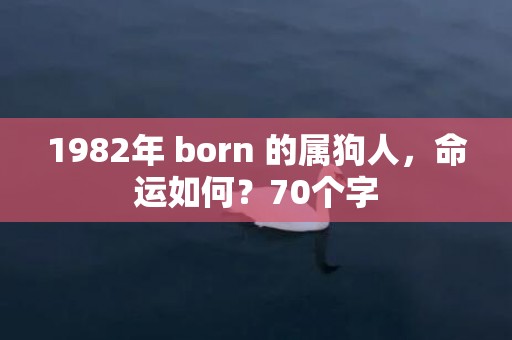 1982年 born 的属狗人，命运如何？70个字